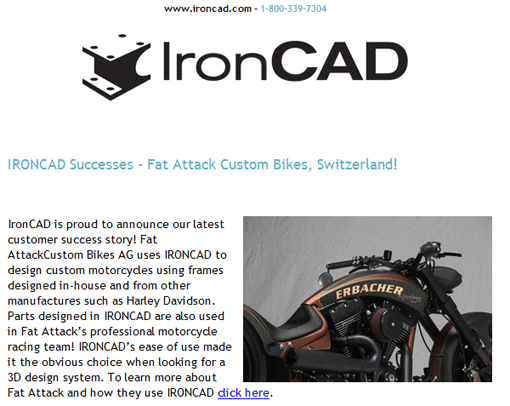 www.ironcad.com - 1-800-339-7304

IronCAD

IRONCAD Successes - Fat Attack Custom Bikes, Switzerland!

IronCAD is proud to announce our latest customer success story! Fat AttackCustom Bikes AG uses IRONCAD to design custom motorcycles using frames designed in-house and from other manufactures such as Harley Davidson. Parts designed in IRONCAD are also used in Fat Attack's professional motorcycle racing team! IRONCAD's ease of use made it the obvious choice when looking for a 3D design system. To learn more about Fat Attack and how they use IRONCAD click here.

ERBACHER